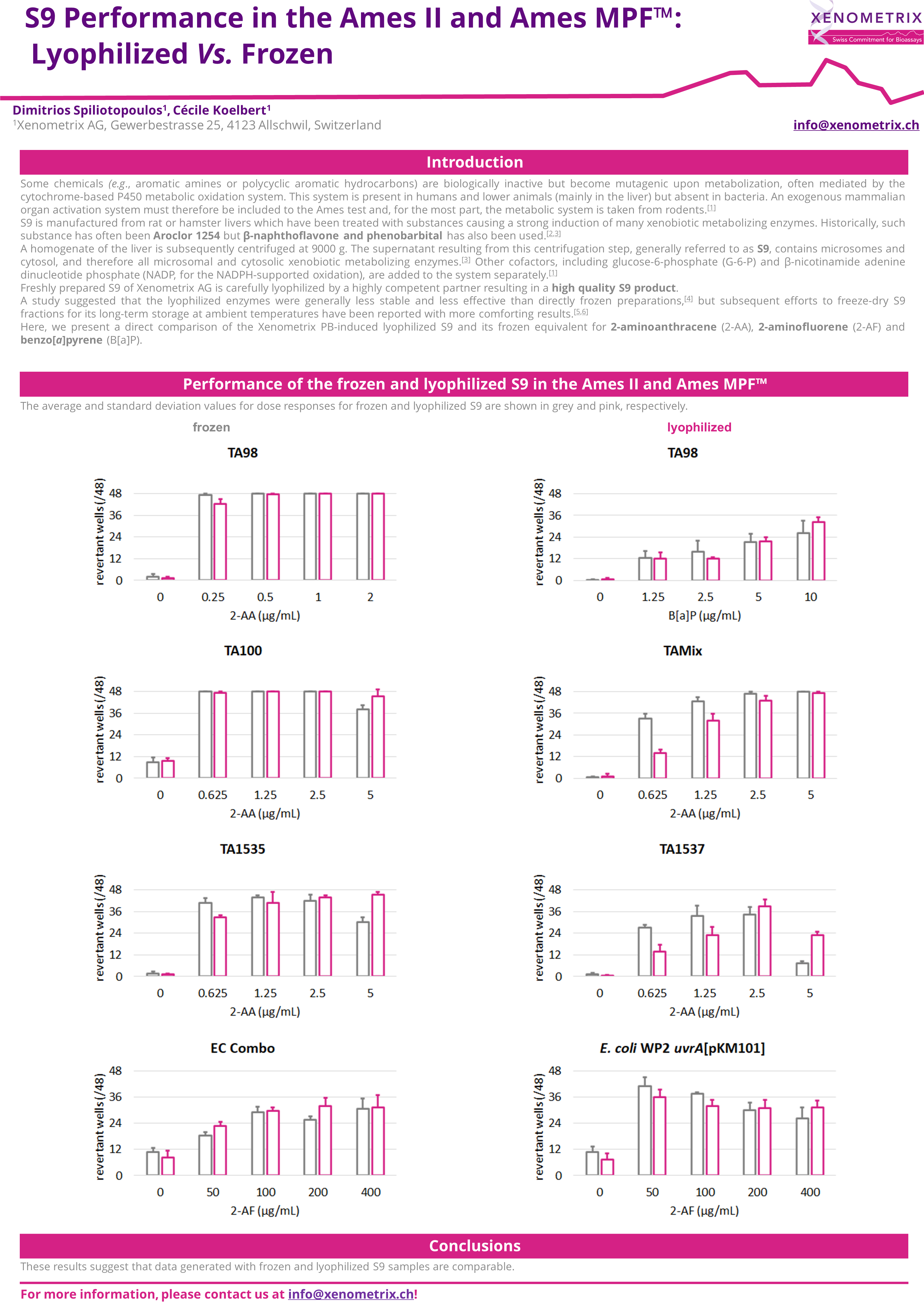 S9 Performance in the Ames II and Ames MPF™: Lyophilized Vs. Frozen

XENOMETRIX
Swiss Commitment for Bioassays

Dimitrios Spiliotopoulos¹, Cécile Koelbert¹
¹Xenometrix AG, Gewerbestrasse 25, 4123 Allschwil, Switzerland

info@xenometrix.ch

Introduction

Some chemicals (e.g., aromatic amines or polycyclic aromatic hydrocarbons) are biologically inactive but become mutagenic upon metabolization, often mediated by the cytochrome-based P450 metabolic oxidation system. This system is present in humans and lower animals (mainly in the liver) but absent in bacteria. An exogenous mammalian organ activation system must therefore be included to the Ames test and, for the most part, the metabolic system is taken from rodents.[1]
S9 is manufactured from rat or hamster livers which have been treated with substances causing a strong induction of many xenobiotic metabolizing enzymes. Historically, such substance has often been Aroclor 1254 but β-naphthoflavone and phenobarbital has also been used.[2,3]
A homogenate of the liver is subsequently centrifuged at 9000 g. The supernatant resulting from this centrifugation step, generally referred to as S9, contains microsomes and cytosol, and therefore all microsomal and cytosolic xenobiotic metabolizing enzymes.[3] Other cofactors, including glucose-6-phosphate (G-6-P) and β-nicotinamide adenine dinucleotide phosphate (NADP, for the NADPH-supported oxidation), are added to the system separately.[1]
Freshly prepared S9 of Xenometrix AG is carefully lyophilized by a highly competent partner resulting in a high quality S9 product.
A study suggested that the lyophilized enzymes were generally less stable and less effective than directly frozen preparations,[4] but subsequent efforts to freeze-dry S9 fractions for its long-term storage at ambient temperatures have been reported with more comforting results.[5,6]
Here, we present a direct comparison of the Xenometrix PB-induced lyophilized S9 and its frozen equivalent for 2-aminoanthracene (2-AA), 2-aminofluorene (2-AF) and benzo[a]pyrene (B[a]P).

Performance of the frozen and lyophilized S9 in the Ames II and Ames MPF™

The average and standard deviation values for dose responses for frozen and lyophilized S9 are shown in grey and pink, respectively.

frozen
lyophilized

TA98
revertant wells (/48)
48 36 24 12 0
0 0.25 0.5 1 2
2-AA (µg/mL)

TA98
revertant wells (/48)
48 36 24 12 0
0 1.25 2.5 5 10
B[a]P (µg/mL)

TA100
revertant wells (/48)
48 36 24 12 0
0 0.625 1.25 2.5 5
2-AA (µg/mL)

TAMix
revertant wells (/48)
48 36 24 12 0
0 0.625 1.25 2.5 5
2-AA (µg/mL)

TA1535
revertant wells (/48)
48 36 24 12 0
0 0.625 1.25 2.5 5
2-AA (µg/mL)

TA1537
revertant wells (/48)
48 36 24 12 0
0 0.625 1.25 2.5 5
2-AA (µg/mL)

EC Combo
revertant wells (/48)
48 36 24 12 0
0 50 100 200 400
2-AF (µg/mL)

E. coli WP2 uvrA[pKM101]
revertant wells (/48)
48 36 24 12 0
0 50 100 200 400
2-AF (µg/mL)

Conclusions

These results suggest that data generated with frozen and lyophilized S9 samples are comparable.

For more information, please contact us at info@xenometrix.ch!